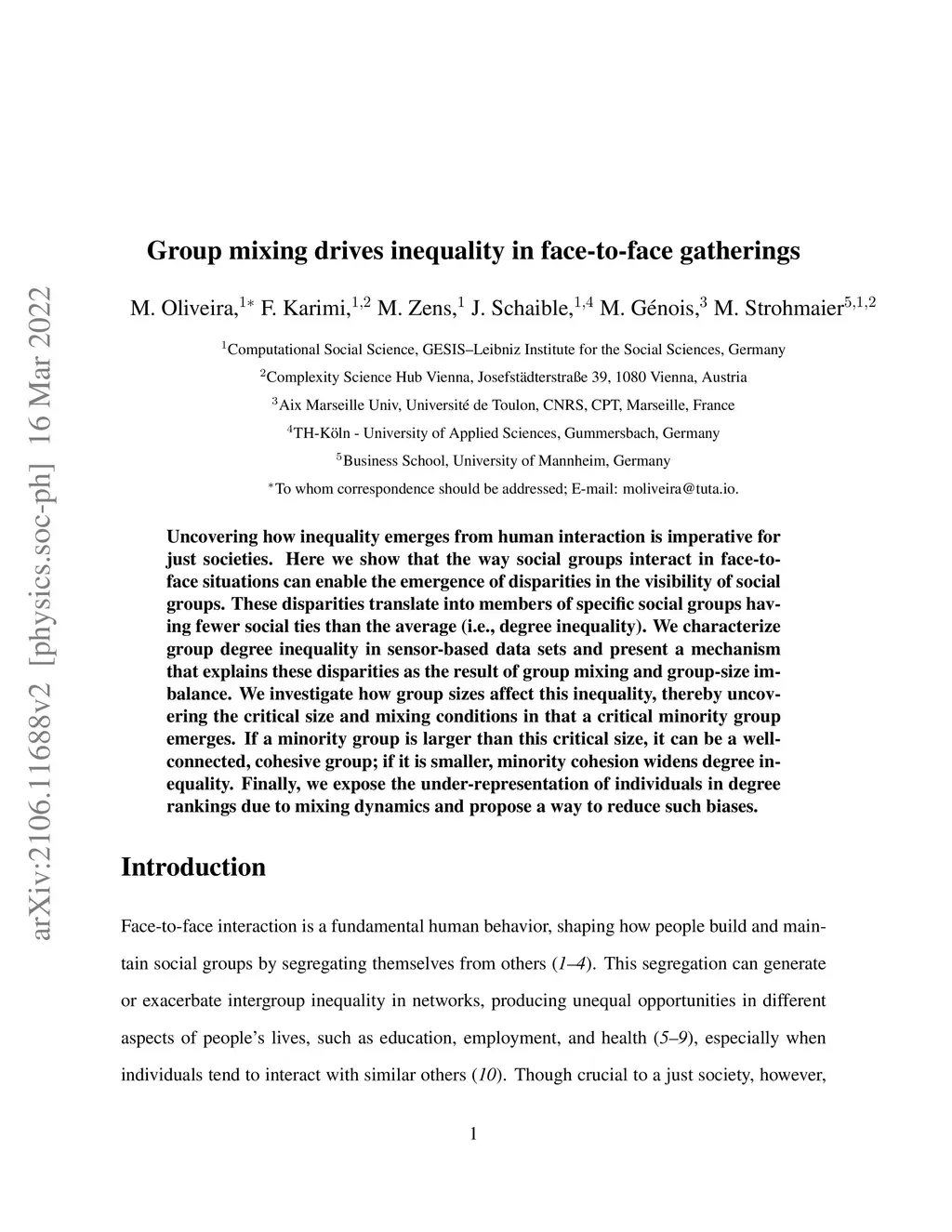 arXiv:2106.11688v2 [physics.soc-ph] 16 Mar 2022

Group mixing drives inequality in face-to-face gatherings

M. Oliveira,$^{1*}$ F. Karimi,$^{1,2}$ M. Zens,$^{1}$ J. Schaible,$^{1,4}$ M. Génois,$^{3}$ M. Strohmaier$^{5,1,2}$

$^{1}$Computational Social Science, GESIS–Leibniz Institute for the Social Sciences, Germany

$^{2}$Complexity Science Hub Vienna, Josefstädterstraße 39, 1080 Vienna, Austria

$^{3}$Aix Marseille Univ, Université de Toulon, CNRS, CPT, Marseille, France

$^{4}$TH-Köln - University of Applied Sciences, Gummersbach, Germany

$^{5}$Business School, University of Mannheim, Germany

$^{*}$To whom correspondence should be addressed; E-mail: moliveira@tuta.io.

Uncovering how inequality emerges from human interaction is imperative for just societies. Here we show that the way social groups interact in face-to-face situations can enable the emergence of disparities in the visibility of social groups. These disparities translate into members of specific social groups having fewer social ties than the average (i.e., degree inequality). We characterize group degree inequality in sensor-based data sets and present a mechanism that explains these disparities as the result of group mixing and group-size imbalance. We investigate how group sizes affect this inequality, thereby uncovering the critical size and mixing conditions in that a critical minority group emerges. If a minority group is larger than this critical size, it can be a well-connected, cohesive group; if it is smaller, minority cohesion widens degree inequality. Finally, we expose the under-representation of individuals in degree rankings due to mixing dynamics and propose a way to reduce such biases.

Introduction

Face-to-face interaction is a fundamental human behavior, shaping how people build and maintain social groups by segregating themselves from others (1–4). This segregation can generate or exacerbate intergroup inequality in networks, producing unequal opportunities in different aspects of people's lives, such as education, employment, and health (5–9), especially when individuals tend to interact with similar others (10). Though crucial to a just society, however,

1